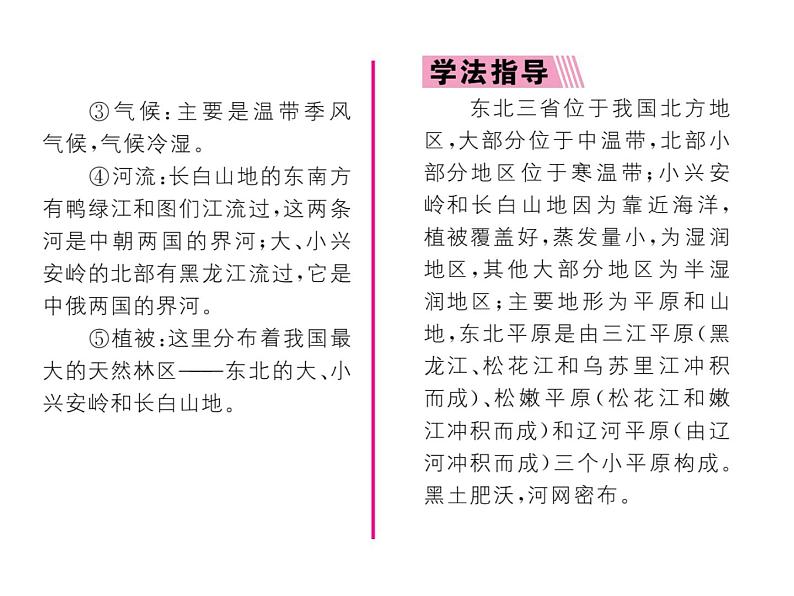 ③气候：主要是温带季风气候，气候冷湿。

④河流：长白山地的东南方有鸭绿江和图们江流过，这两条河是中朝两国的界河；大、小兴安岭的北部有黑龙江流过，它是中俄两国的界河。

⑤植被：这里分布着我国最大的天然林区——东北的大、小兴安岭和长白山地。

学法指导

东北三省位于我国北方地区，大部分位于中温带，北部小部分地区位于寒温带；小兴安岭和长白山地因为靠近海洋，植被覆盖好，蒸发量小，为湿润地区，其他大部分地区为半湿润地区；主要地形为平原和山地，东北平原是由三江平原（黑龙江、松花江和乌苏里江冲积而成）、松嫩平原（松花江和嫩江冲积而成）和辽河平原（由辽河冲积而成）三个小平原构成。黑土肥沃，河网密布。